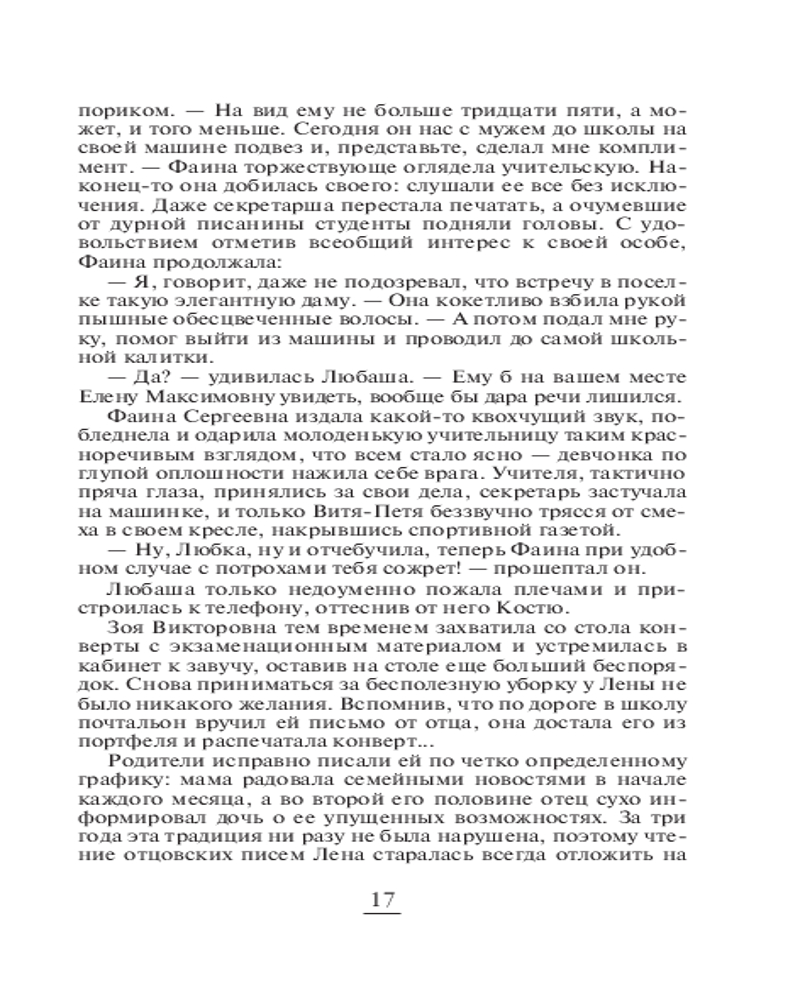 пориком. — На вид ему не больше тридцати пяти, а может, и того меньше. Сегодня он нас с мужем до школы на своей машине подвез и, представьте, сделал мне комплимент. — Фаина торжествующе оглядела учительскую. Наконец-то она добилась своего: слушали ее все без исключения. Даже секретарша перестала печатать, а очумевшие от дурной писанины студенты подняли головы. С удовольствием отметив всеобщий интерес к своей особе, Фаина продолжала:

— Я, говорит, даже не подозревал, что встречу в поселке такую элегантную даму. — Она кокетливо взбила рукой пышные обесцвеченные волосы. — А потом подал мне руку, помог выйти из машины и проводил до самой школьной калитки.

— Да? — удивилась Любаша. — Ему б на вашем месте Елену Максимовну увидеть, вообще бы дара речи лишился.

Фаина Сергеевна издала какой-то квохчущий звук, побледнела и одарила молоденькую учительницу таким красноречивым взглядом, что всем стало ясно — девчонка по глупой оплошности нажила себе врага. Учителя, тактично пряча глаза, принялись за свои дела, секретарь застучала на машинке, и только Витя-Петя беззвучно трясся от смеха в своем кресле, накрывшись спортивной газетой.

— Ну, Любка, ну и отчебучила, теперь Фаина при удобном случае с потрохами тебя сожрет! — прошептал он.

Любаша только недоуменно пожала плечами и пристроилась к телефону, оттеснив от него Костю.

Зоя Викторовна тем временем захватила со стола конверты с экзаменационным материалом и устремилась в кабинет к завучу, оставив на столе еще больший беспорядок. Снова приниматься за бесполезную уборку у Лены не было никакого желания. Вспомнив, что по дороге в школу почтальон вручил ей письмо от отца, она достала его из портфеля и распечатала конверт...

Родители исправно писали ей по четко определенному графику: мама радовала семейными новостями в начале каждого месяца, а во второй его половине отец сухо информировал дочь о ее упущенных возможностях. За три года эта традиция ни разу не была нарушена, поэтому чтение отцовских писем Лена старалась всегда отложить на

17